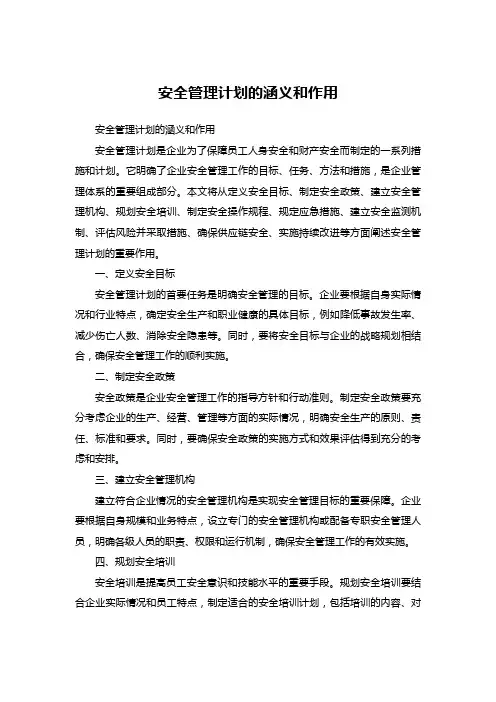 安全管理计划的涵义和作用

安全管理计划的涵义和作用

安全管理计划是企业为了保障员工人身安全和财产安全而制定的一系列措施和计划。它明确了企业安全管理工作的目标、任务、方法和措施，是企业管理体系的重要组成部分。本文将从定义安全目标、制定安全政策、建立安全管理机构、规划安全培训、制定安全操作规程、规定应急措施、建立安全监测机制、评估风险并采取措施、确保供应链安全、实施持续改进等方面阐述安全管理计划的重要作用。

一、定义安全目标

安全管理计划的首要任务是明确安全管理的目标。企业要根据自身实际情况和行业特点，确定安全生产和职业健康的具体目标，例如降低事故发生率、减少伤亡人数、消除安全隐患等。同时，要将安全目标与企业的战略规划相结合，确保安全管理工作的顺利实施。

二、制定安全政策

安全政策是企业安全管理工作的指导方针和行动准则。制定安全政策要充分考虑企业的生产、经营、管理等方面的实际情况，明确安全生产的原则、责任、标准和要求。同时，要确保安全政策的实施方式和效果评估得到充分的考虑和安排。

三、建立安全管理机构

建立符合企业情况的安全管理机构是实现安全管理目标的重要保障。企业要根据自身规模和业务特点，设立专门的安全管理机构或配备专职安全管理人员，明确各级人员的职责、权限和运行机制，确保安全管理工作的有效实施。

四、规划安全培训

安全培训是提高员工安全意识和技能水平的重要手段。规划安全培训要结合企业实际情况和员工特点，制定适合的安全培训计划，包括培训的内容、对